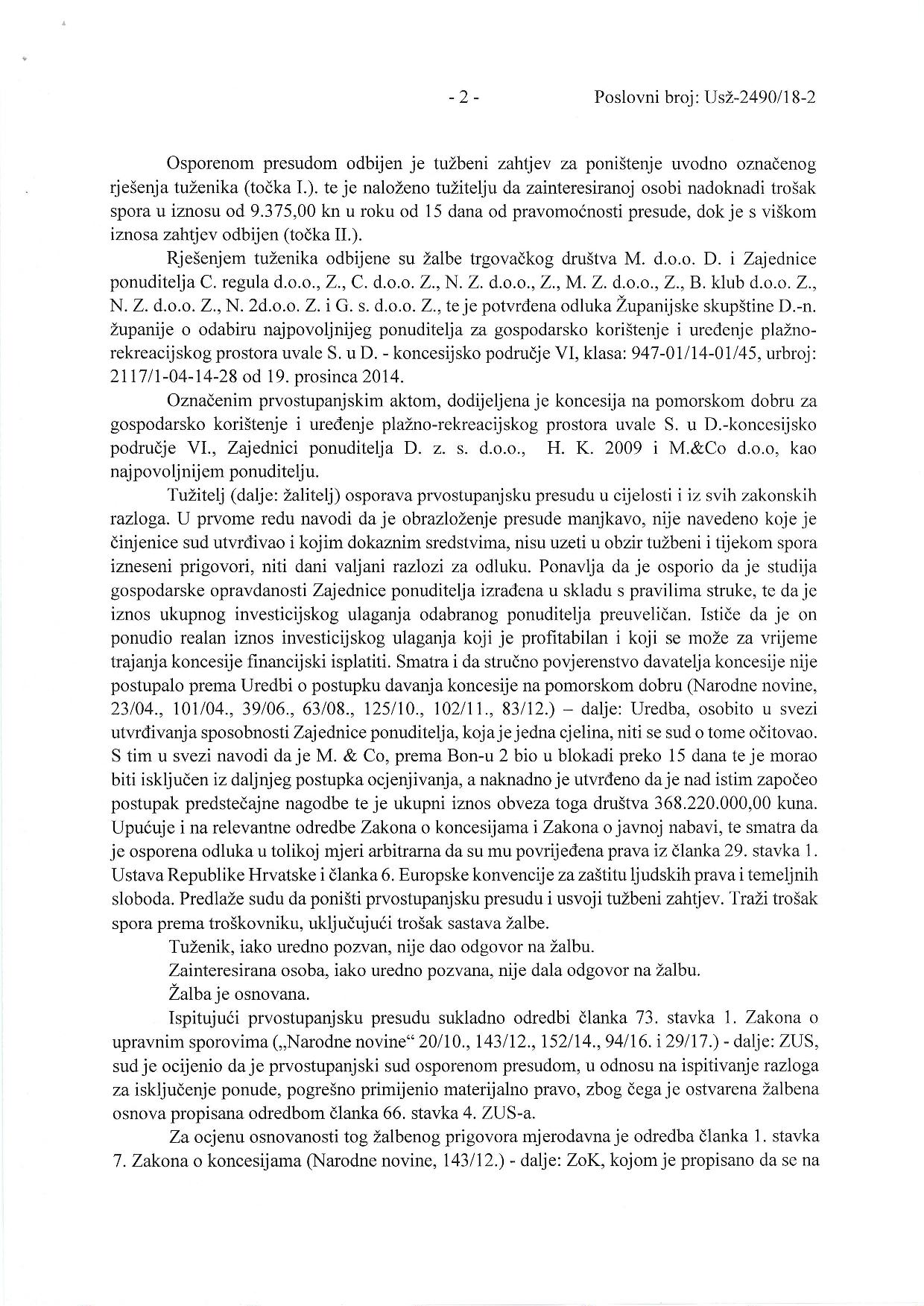 - 2 - Poslovni broj: Usž-2490/18-2

Osporenom presudom odbijen je tužbeni zahtjev za poništenje uvodno označenog rješenja tuženika (točka I.). te je naloženo tužitelju da zainteresiranoj osobi nadoknadi trošak spora u iznosu od 9.375,00 kn u roku od 15 dana od pravomoćnosti presude, dok je s viškom iznosa zahtjev odbijen (točka II.).

Rješenjem tuženika odbijene su žalbe trgovačkog društva M. d.o.o. D. i Zajednice ponuditelja C. regula d.o.o., Z., C. d.o.o. Z., N. Z. d.o.o., Z., M. Z. d.o.o., Z., B. klub d.o.o. Z., N. Z. d.o.o. Z., N. 2d.o.o. Z. i G. s. d.o.o. Z., te je potvrđena odluka Županijske skupštine D.-n. županije o odabiru najpovoljnijeg ponuditelja za gospodarsko korištenje i uređenje plažno-rekreacijskog prostora uvale S. u D. - koncesijsko područje VI, klasa: 947-01/14-01/45, urbroj: 2117/1-04-14-28 od 19. prosinca 2014.

Označenim prvostupanjskim aktom, dodijeljena je koncesija na pomorskom dobru za gospodarsko korištenje i uređenje plažno-rekreacijskog prostora uvale S. u D.-koncesijsko područje VI., Zajednici ponuditelja D. z. s. d.o.o., H. K. 2009 i M.&Co d.o.o, kao najpovoljnijem ponuditelju.

Tužitelj (dalje: žalitelj) osporava prvostupanjsku presudu u cijelosti i iz svih zakonskih razloga. U prvome redu navodi da je obrazloženje presude manjkavo, nije navedeno koje je činjenice sud utvrđivao i kojim dokaznim sredstvima, nisu uzeti u obzir tužbeni i tijekom spora izneseni prigovori, niti dani valjani razlozi za odluku. Ponavlja da je osporio da je studija gospodarske opravdanosti Zajednice ponuditelja izrađena u skladu s pravilima struke, te da je iznos ukupnog investicijskog ulaganja odabranog ponuditelja preuveličan. Ističe da je on ponudio realan iznos investicijskog ulaganja koji je profitabilan i koji se može za vrijeme trajanja koncesije financijski isplatiti. Smatra i da stručno povjerenstvo davatelja koncesije nije postupalo prema Uredbi o postupku davanja koncesije na pomorskom dobru (Narodne novine, 23/04., 101/04., 39/06., 63/08., 125/10., 102/11., 83/12.) – dalje: Uredba, osobito u svezi utvrđivanja sposobnosti Zajednice ponuditelja, koja je jedna cjelina, niti se sud o tome očitovao. S tim u svezi navodi da je M. & Co, prema Bon-u 2 bio u blokadi preko 15 dana te je morao biti isključen iz daljnjeg postupka ocjenjivanja, a naknadno je utvrđeno da je nad istim započeo postupak predstečajne nagodbe te je ukupni iznos obveza toga društva 368.220.000,00 kuna. Upućuje i na relevantne odredbe Zakona o koncesijama i Zakona o javnoj nabavi, te smatra da je osporena odluka u tolikoj mjeri arbitrarna da su mu povrijeđena prava iz članka 29. stavka 1. Ustava Republike Hrvatske i članka 6. Europske konvencije za zaštitu ljudskih prava i temeljnih sloboda. Predlaže sudu da poništi prvostupanjsku presudu i usvoji tužbeni zahtjev. Traži trošak spora prema troškovniku, uključujući trošak sastava žalbe.

Tuženik, iako uredno pozvan, nije dao odgovor na žalbu.

Zainteresirana osoba, iako uredno pozvana, nije dala odgovor na žalbu.

Žalba je osnovana.

Ispitujući prvostupanjsku presudu sukladno odredbi članka 73. stavka 1. Zakona o upravnim sporovima („Narodne novine“ 20/10., 143/12., 152/14., 94/16. i 29/17.) - dalje: ZUS, sud je ocijenio da je prvostupanjski sud osporenom presudom, u odnosu na ispitivanje razloga za isključenje ponude, pogrešno primijenio materijalno pravo, zbog čega je ostvarena žalbena osnova propisana odredbom članka 66. stavka 4. ZUS-a.

Za ocjenu osnovanosti tog žalbenog prigovora mjerodavna je odredba članka 1. stavka 7. Zakona o koncesijama (Narodne novine, 143/12.) - dalje: ZoK, kojom je propisano da se na